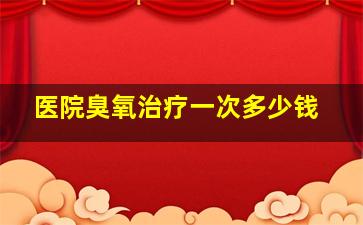 医院臭氧治疗一次多少钱